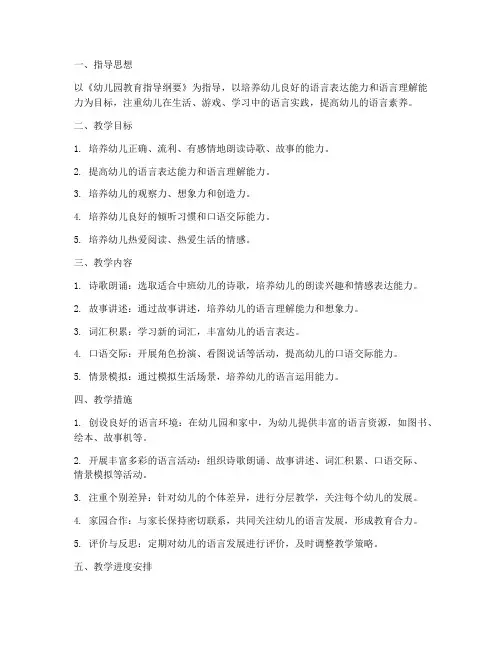 一、指导思想

以《幼儿园教育指导纲要》为指导，以培养幼儿良好的语言表达能力和语言理解能力为目标，注重幼儿在生活、游戏、学习中的语言实践，提高幼儿的语言素养。

二、教学目标

1. 培养幼儿正确、流利、有感情地朗读诗歌、故事的能力。

2. 提高幼儿的语言表达能力和语言理解能力。

3. 培养幼儿的观察力、想象力和创造力。

4. 培养幼儿良好的倾听习惯和口语交际能力。

5. 培养幼儿热爱阅读、热爱生活的情感。

三、教学内容

1. 诗歌朗诵：选取适合中班幼儿的诗歌，培养幼儿的朗读兴趣和情感表达能力。

2. 故事讲述：通过故事讲述，培养幼儿的语言理解能力和想象力。

3. 词汇积累：学习新的词汇，丰富幼儿的语言表达。

4. 口语交际：开展角色扮演、看图说话等活动，提高幼儿的口语交际能力。

5. 情景模拟：通过模拟生活场景，培养幼儿的语言运用能力。

四、教学措施

1. 创设良好的语言环境：在幼儿园和家中，为幼儿提供丰富的语言资源，如图书、绘本、故事机等。

2. 开展丰富多彩的语言活动：组织诗歌朗诵、故事讲述、词汇积累、口语交际、情景模拟等活动。

3. 注重个别差异：针对幼儿的个体差异，进行分层教学，关注每个幼儿的发展。

4. 家园合作：与家长保持密切联系，共同关注幼儿的语言发展，形成教育合力。

5. 评价与反思：定期对幼儿的语言发展进行评价，及时调整教学策略。

五、教学进度安排